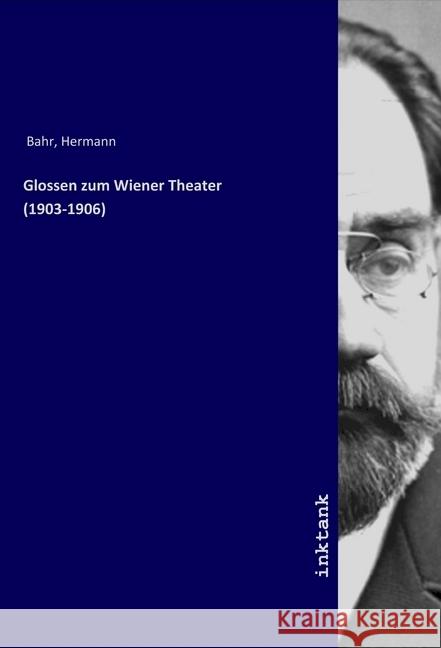 Bahr, Hermann

Glossen zum Wiener Theater (1903-1906)

inktank

Kraina Książek